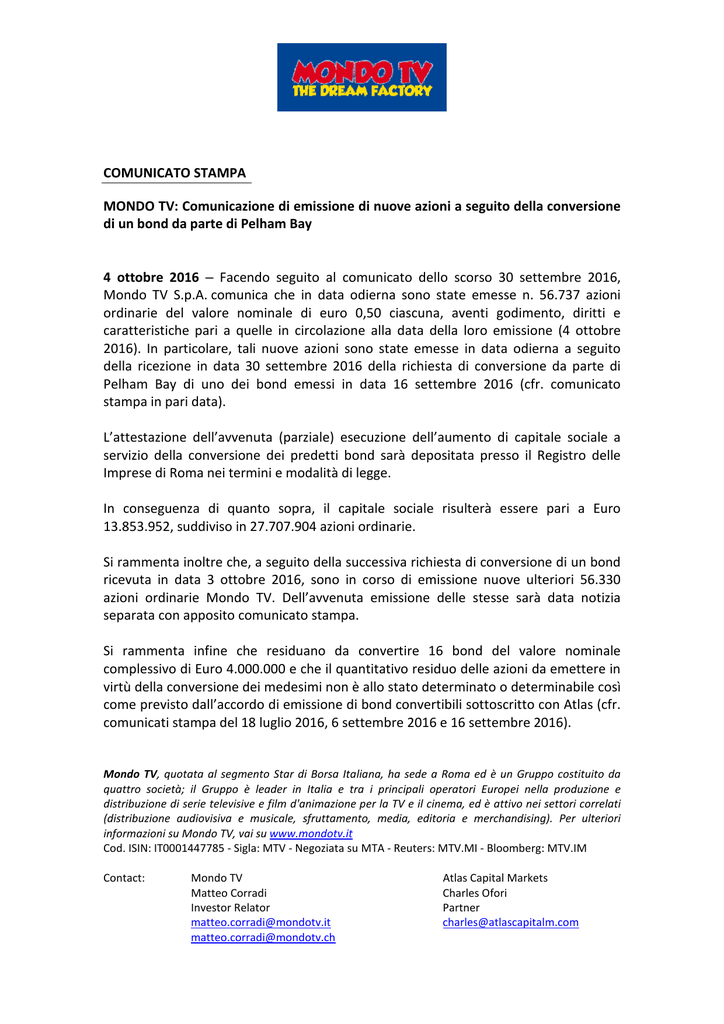 MONDO TV
THE DREAM FACTORY

COMUNICATO STAMPA

MONDO TV: Comunicazione di emissione di nuove azioni a seguito della conversione di un bond da parte di Pelham Bay

4 ottobre 2016 – Facendo seguito al comunicato dello scorso 30 settembre 2016, Mondo TV S.p.A. comunica che in data odierna sono state emesse n. 56.737 azioni ordinarie del valore nominale di euro 0,50 ciascuna, aventi godimento, diritti e caratteristiche pari a quelle in circolazione alla data della loro emissione (4 ottobre 2016). In particolare, tali nuove azioni sono state emesse in data odierna a seguito della ricezione in data 30 settembre 2016 della richiesta di conversione da parte di Pelham Bay di uno dei bond emessi in data 16 settembre 2016 (cfr. comunicato stampa in pari data).

L'attestazione dell'avvenuta (parziale) esecuzione dell'aumento di capitale sociale a servizio della conversione dei predetti bond sarà depositata presso il Registro delle Imprese di Roma nei termini e modalità di legge.

In conseguenza di quanto sopra, il capitale sociale risulterà essere pari a Euro 13.853.952, suddiviso in 27.707.904 azioni ordinarie.

Si rammenta inoltre che, a seguito della successiva richiesta di conversione di un bond ricevuta in data 3 ottobre 2016, sono in corso di emissione nuove ulteriori 56.330 azioni ordinarie Mondo TV. Dell'avvenuta emissione delle stesse sarà data notizia separata con apposito comunicato stampa.

Si rammenta infine che residuano da convertire 16 bond del valore nominale complessivo di Euro 4.000.000 e che il quantitativo residuo delle azioni da emettere in virtù della conversione dei medesimi non è allo stato determinato o determinabile così come previsto dall'accordo di emissione di bond convertibili sottoscritto con Atlas (cfr. comunicati stampa del 18 luglio 2016, 6 settembre 2016 e 16 settembre 2016).

Mondo TV, quotata al segmento Star di Borsa Italiana, ha sede a Roma ed è un Gruppo costituito da quattro società; il Gruppo è leader in Italia e tra i principali operatori Europei nella produzione e distribuzione di serie televisive e film d'animazione per la TV e il cinema, ed è attivo nei settori correlati (distribuzione audiovisiva e musicale, sfruttamento, media, editoria e merchandising). Per ulteriori informazioni su Mondo TV, vai su www.mondotv.it
Cod. ISIN: IT0001447785 - Sigla: MTV - Negoziata su MTA - Reuters: MTV.MI - Bloomberg: MTV.IM

Contact:
Mondo TV
Matteo Corradi
Investor Relator
matteo.corradi@mondotv.it
matteo.corradi@mondotv.ch

Atlas Capital Markets
Charles Ofori
Partner
charles@atlascapitalm.com